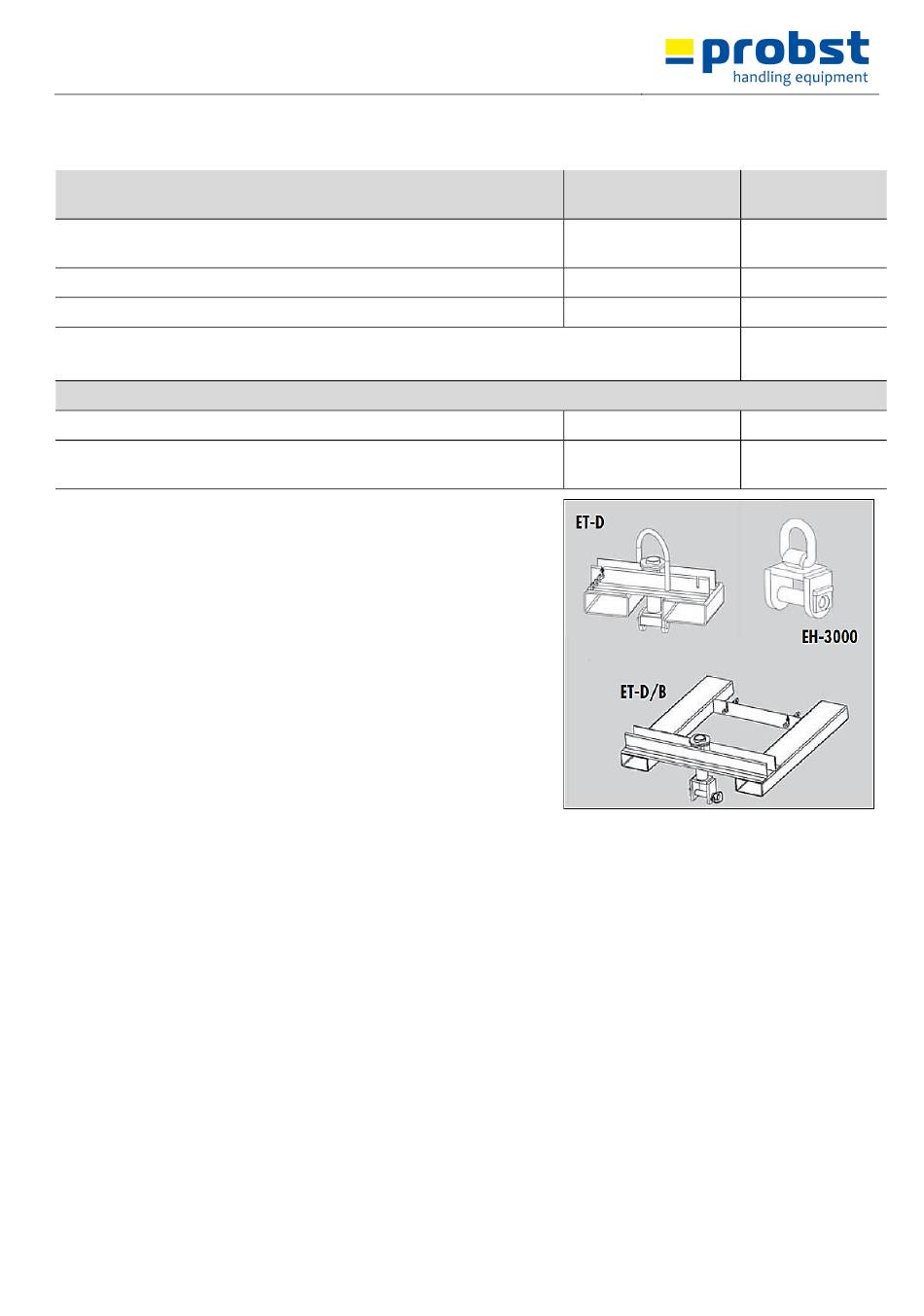 probst
handling equipment

ET-D
EH-3000
ET-D/B